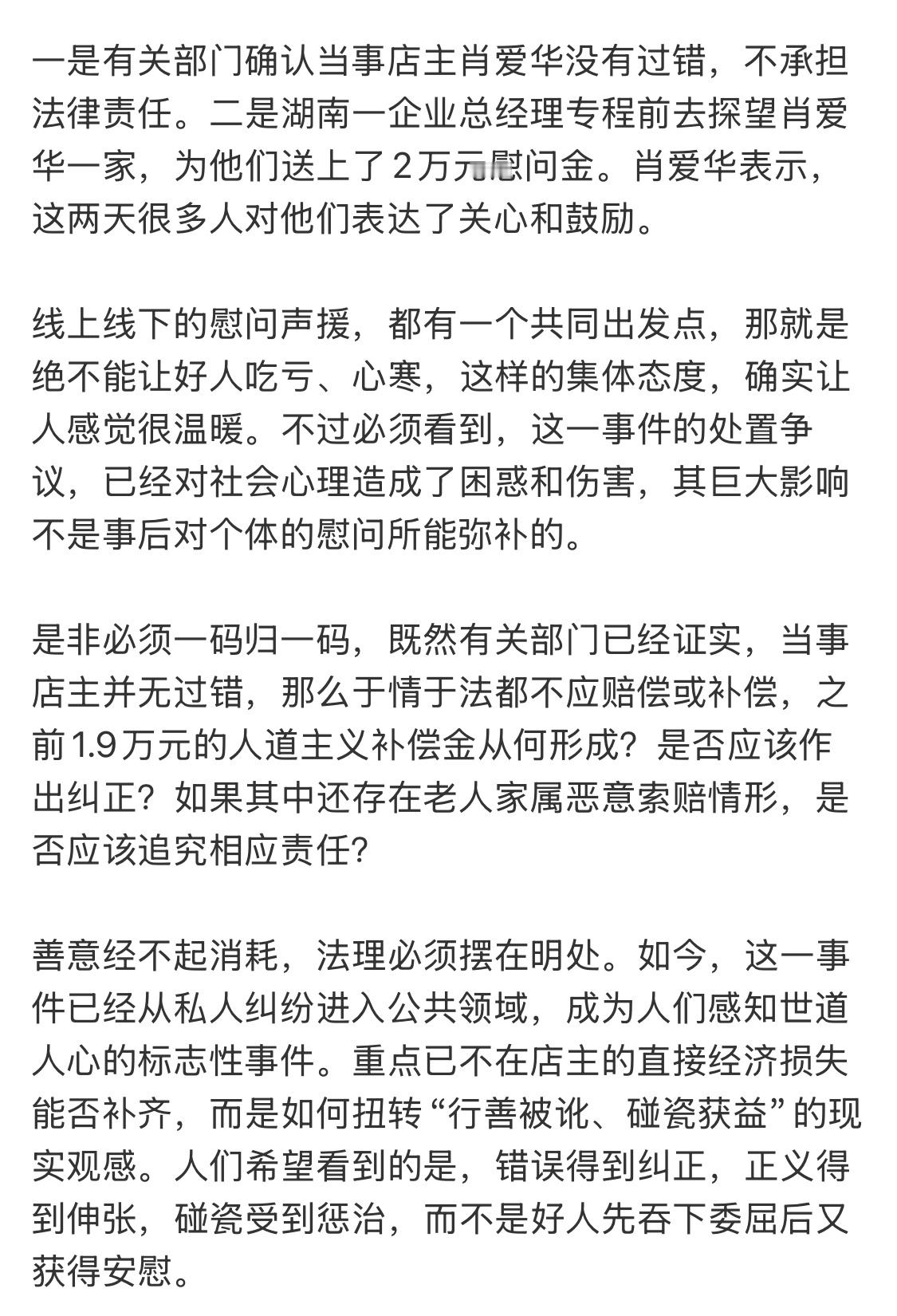 一是有关部门确认当事店主肖爱华没有过错，不承担法律责任。二是湖南一企业总经理专程前去探望肖爱华一家，为他们送上了2万元慰问金。肖爱华表示，这两天很多人对他们表达了关心和鼓励。

线上线下的慰问声援，都有一个共同出发点，那就是绝不能让好人吃亏、心寒，这样的集体态度，确实让人感觉很温暖。不过必须看到，这一事件的处置争议，已经对社会心理造成了困惑和伤害，其巨大影响不是事后对个体的慰问所能弥补的。

是非必须一码归一码，既然有关部门已经证实，当事店主并无过错，那么于情于法都不应赔偿或补偿，之前1.9万元的人道主义补偿金从何形成？是否应该作出纠正？如果其中还存在老人家属恶意索赔情形，是否应该追究相应责任？

善意经不起消耗，法理必须摆在明处。如今，这一事件已经从私人纠纷进入公共领域，成为人们感知世道人心的标志性事件。重点已不在店主的直接经济损失能否补齐，而是如何扭转“行善被讹、碰瓷获益”的现实观感。人们希望看到的是，错误得到纠正，正义得到伸张，碰瓷受到惩治，而不是好人先吞下委屈后又获得安慰。